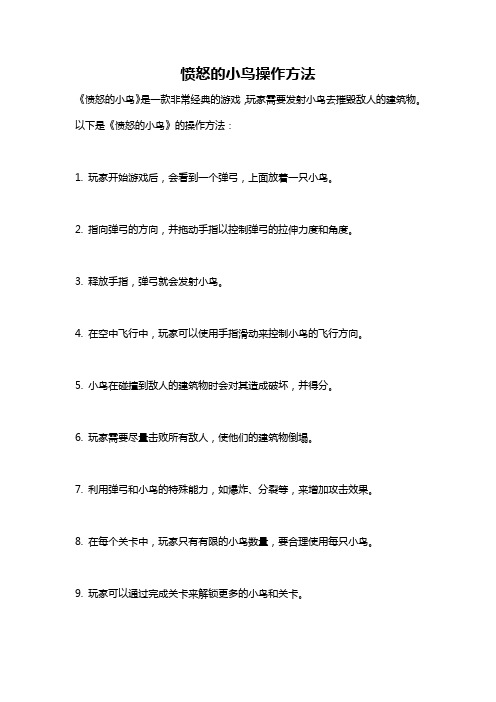 愤怒的小鸟操作方法

《愤怒的小鸟》是一款非常经典的游戏,玩家需要发射小鸟去摧毁敌人的建筑物。以下是《愤怒的小鸟》的操作方法：

1. 玩家开始游戏后，会看到一个弹弓，上面放着一只小鸟。

2. 指向弹弓的方向，并拖动手指以控制弹弓的拉伸力度和角度。

3. 释放手指，弹弓就会发射小鸟。

4. 在空中飞行中，玩家可以使用手指滑动来控制小鸟的飞行方向。

5. 小鸟在碰撞到敌人的建筑物时会对其造成破坏，并得分。

6. 玩家需要尽量击败所有敌人，使他们的建筑物倒塌。

7. 利用弹弓和小鸟的特殊能力，如爆炸、分裂等，来增加攻击效果。

8. 在每个关卡中，玩家只有有限的小鸟数量，要合理使用每只小鸟。

9. 玩家可以通过完成关卡来解锁更多的小鸟和关卡。